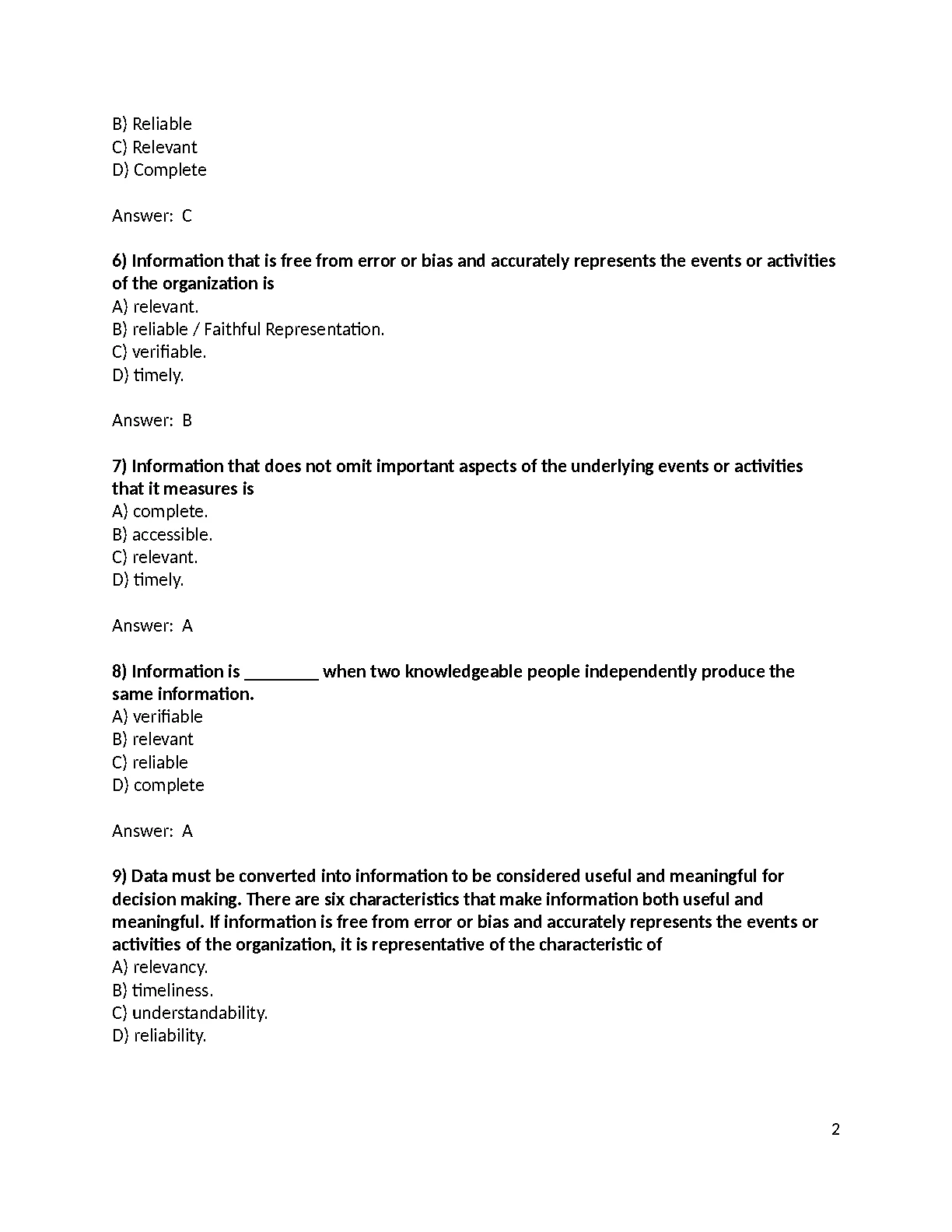 B) Reliable
C) Relevant
D) Complete

Answer: C

6) Information that is free from error or bias and accurately represents the events or activities of the organization is
A) relevant.
B) reliable / Faithful Representation.
C) verifiable.
D) timely.

Answer: B

7) Information that does not omit important aspects of the underlying events or activities that it measures is
A) complete.
B) accessible.
C) relevant.
D) timely.

Answer: A

8) Information is ____ when two knowledgeable people independently produce the same information.
A) verifiable
B) relevant
C) reliable
D) complete

Answer: A

9) Data must be converted into information to be considered useful and meaningful for decision making. There are six characteristics that make information both useful and meaningful. If information is free from error or bias and accurately represents the events or activities of the organization, it is representative of the characteristic of
A) relevancy.
B) timeliness.
C) understandability.
D) reliability.

2